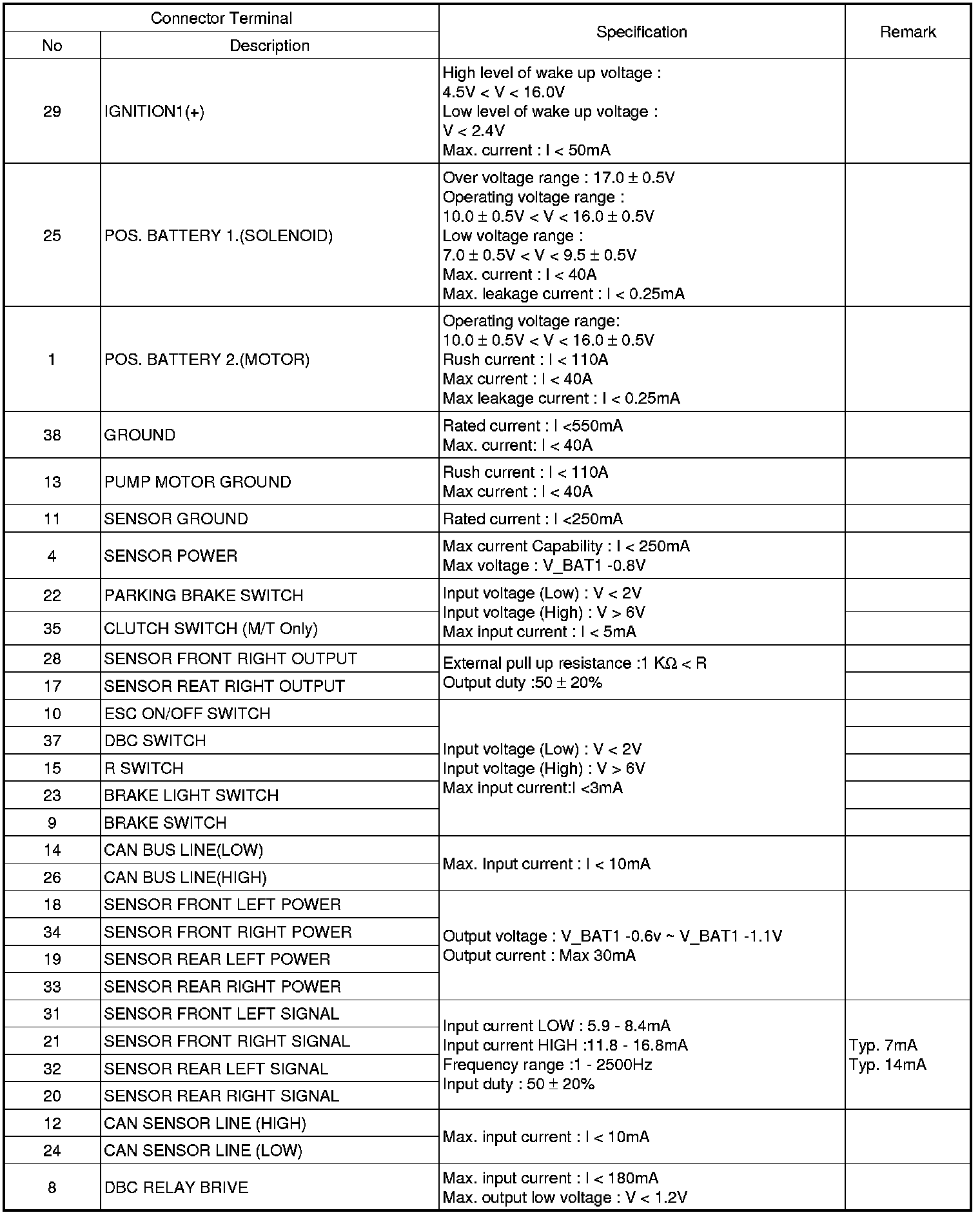 | Connector Terminal |  | Specification | Remark |
|---|---|---|---|
| No | Description |  |  |
| 29 | IGNITION1(+) | High level of wake up voltage : 4.5V < V < 16.0V Low level of wake up voltage : V < 2.4V Max. current : I < 50mA |  |
| 25 | POS. BATTERY 1.(SOLENOID) | Over voltage range : 17.0 ± 0.5V Operating voltage range : 10.0 ± 0.5V < V < 16.0 ± 0.5V Low voltage range : 7.0 ± 0.5V < V < 9.5 ± 0.5V Max. current : I < 40A Max. leakage current : I < 0.25mA |  |
| 1 | POS. BATTERY 2.(MOTOR) | Operating voltage range: 10.0 ± 0.5V < V < 16.0 ± 0.5V Rush current : I < 110A Max current : I < 40A Max leakage current : I < 0.25mA |  |
| 38 | GROUND | Rated current : I <550mA Max. current: I < 40A |  |
| 13 | PUMP MOTOR GROUND | Rush current : I < 110A Max current : I < 40A |  |
| 11 | SENSOR GROUND | Rated current : I <250mA |  |
| 4 | SENSOR POWER | Max current Capability : I < 250mA Max voltage : V_BAT1 -0.8V |  |
| 22 | PARKING BRAKE SWITCH | Input voltage (Low) : V < 2V Input voltage (High) : V > 6V Max input current : I < 5mA |  |
| 35 | CLUTCH SWITCH (M/T Only) |  |  |
| 28 | SENSOR FRONT RIGHT OUTPUT | External pull up resistance :1 KΩ < R Output duty :50 ± 20% |  |
| 17 | SENSOR REAT RIGHT OUTPUT |  |  |
| 10 | ESC ON/OFF SWITCH | Input voltage (Low) : V < 2V Input voltage (High) : V > 6V Max input current:I <3mA |  |
| 37 | DBC SWITCH |  |  |
| 15 | R SWITCH |  |  |
| 23 | BRAKE LIGHT SWITCH |  |  |
| 9 | BRAKE SWITCH |  |  |
| 14 | CAN BUS LINE(LOW) | Max. Input current : I < 10mA |  |
| 26 | CAN BUS LINE(HIGH) |  |  |
| 18 | SENSOR FRONT LEFT POWER | Output voltage : V_BAT1 -0.6v ~ V_BAT1 -1.1V Output current : Max 30mA |  |
| 34 | SENSOR FRONT RIGHT POWER |  |  |
| 19 | SENSOR REAR LEFT POWER |  |  |
| 33 | SENSOR REAR RIGHT POWER |  |  |
| 31 | SENSOR FRONT LEFT SIGNAL | Input current LOW : 5.9 - 8.4mA Input current HIGH :11.8 - 16.8mA Frequency range :1 - 2500Hz Input duty : 50 ± 20% | Typ. 7mA Typ. 14mA |
| 21 | SENSOR FRONT RIGHT SIGNAL |  |  |
| 32 | SENSOR REAR LEFT SIGNAL |  |  |
| 20 | SENSOR REAR RIGHT SIGNAL |  |  |
| 12 | CAN SENSOR LINE (HIGH) | Max. input current : I < 10mA |  |
| 24 | CAN SENSOR LINE (LOW) |  |  |
| 8 | DBC RELAY BRIVE | Max. input current : I < 180mA Max. output low voltage : V < 1.2V |  |